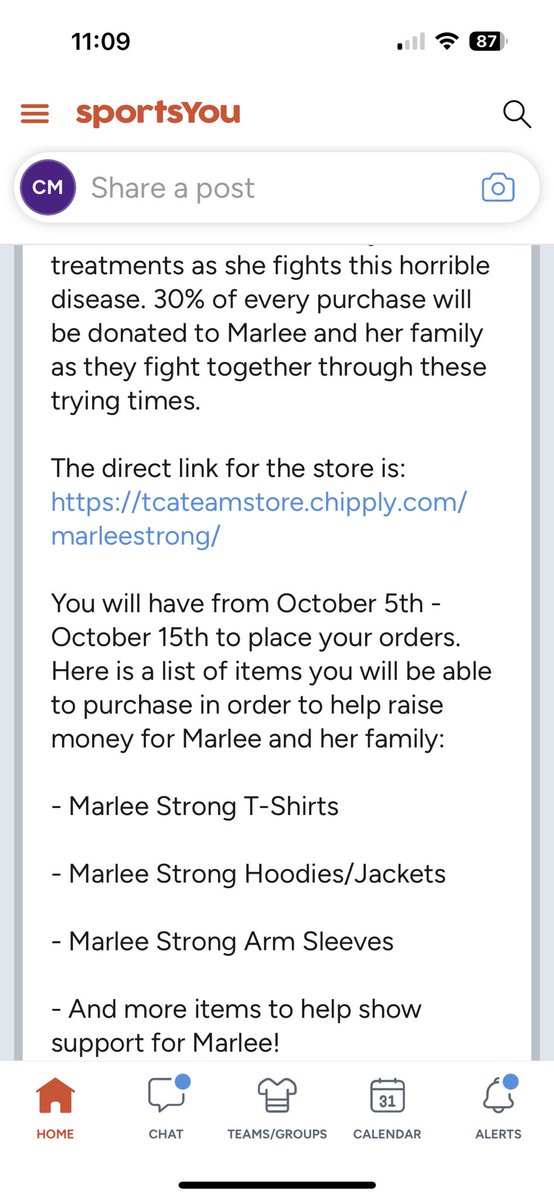 11:09

87

sportsYou

CM Share a post

treatments as she fights this horrible disease. 30% of every purchase will be donated to Marlee and her family as they fight together through these trying times.

The direct link for the store is: https://tcateamstore.chipply.com/marleestrong/

You will have from October 5th - October 15th to place your orders. Here is a list of items you will be able to purchase in order to help raise money for Marlee and her family:

- Marlee Strong T-Shirts

- Marlee Strong Hoodies/Jackets

- Marlee Strong Arm Sleeves

- And more items to help show support for Marlee!

HOME CHAT TEAMS/GROUPS 31 CALENDAR ALERTS